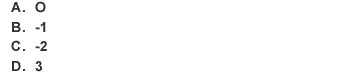 A. O
B. -1
C. -2
D. 3